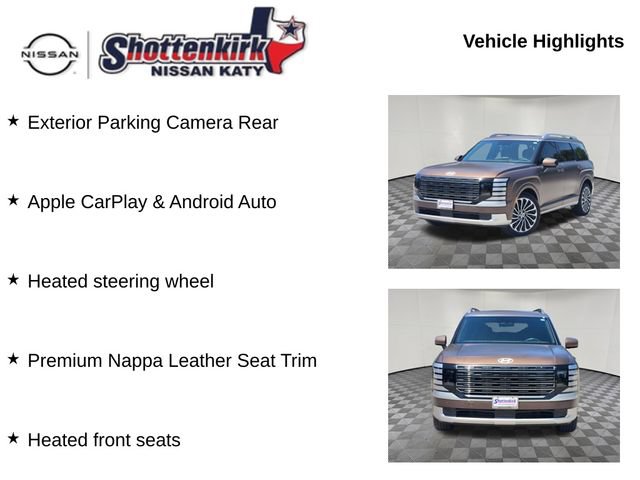 NISSAN

Shottenkirk
NISSAN KATY

Vehicle Highlights

★ Exterior Parking Camera Rear

★ Apple CarPlay & Android Auto

★ Heated steering wheel

★ Premium Nappa Leather Seat Trim

★ Heated front seats